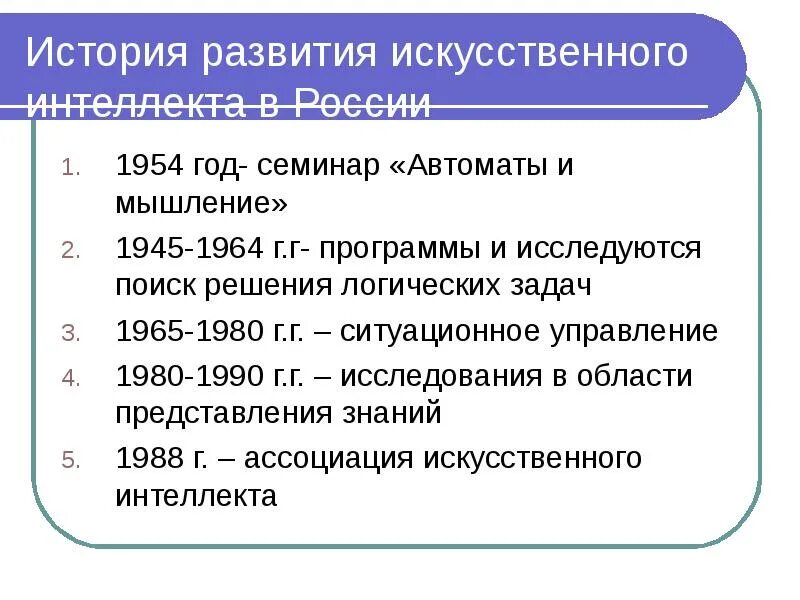 История развития искусственного интеллекта в России

1. 1954 год- семинар «Автоматы и мышление»
2. 1945-1964 г.г- программы и исследуются поиск решения логических задач
3. 1965-1980 г.г. – ситуационное управление
4. 1980-1990 г.г. – исследования в области представления знаний
5. 1988 г. – ассоциация искусственного интеллекта